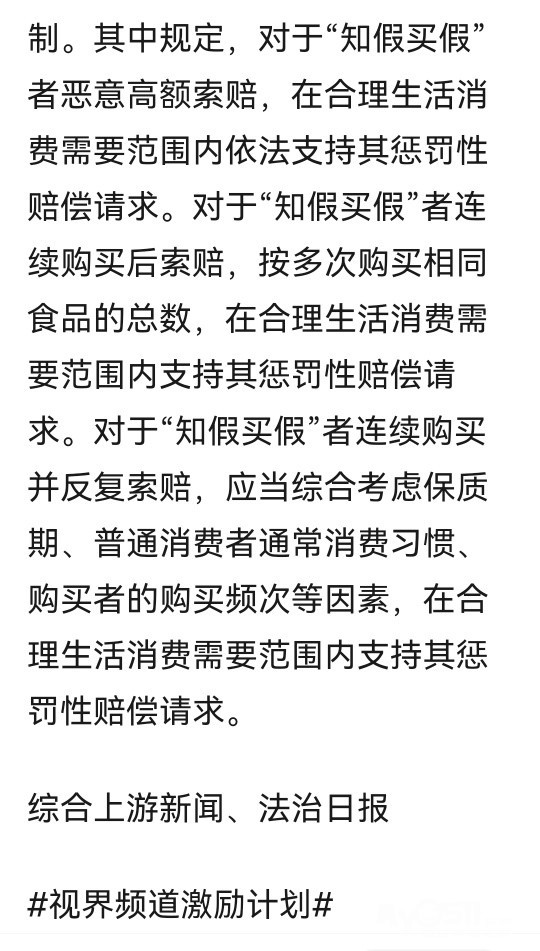 制。其中规定，对于“知假买假”者恶意高额索赔，在合理生活消费需要范围内依法支持其惩罚性赔偿请求。对于“知假买假”者连续购买后索赔，按多次购买相同食品的总数，在合理生活消费需要范围内支持其惩罚性赔偿请求。对于“知假买假”者连续购买并反复索赔，应当综合考虑保质期、普通消费者通常消费习惯、购买者的购买频次等因素，在合理生活消费需要范围内支持其惩罚性赔偿请求。

综合上游新闻、法治日报

#视界频道激励计划#